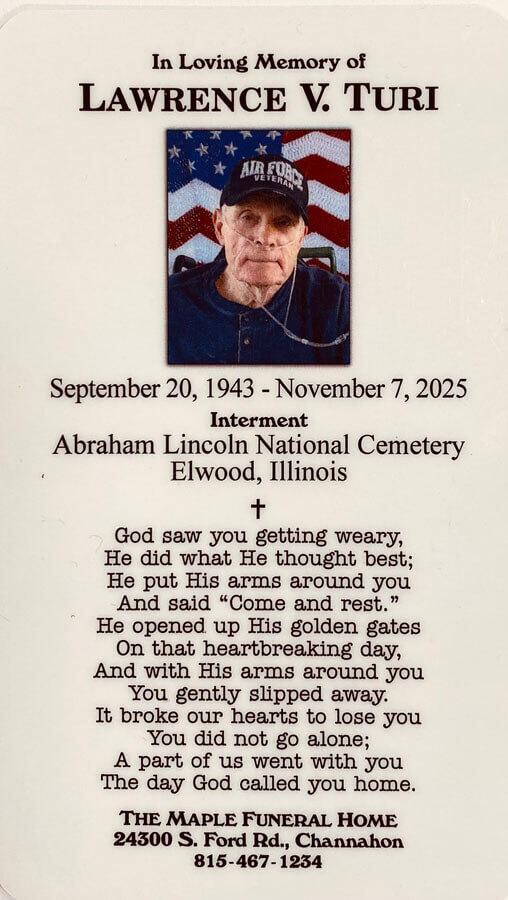 In Loving Memory of
LAWRENCE V. TURI

AIR FORCE
VETERAN

September 20, 1943 - November 7, 2025
Interment
Abraham Lincoln National Cemetery
Elwood, Illinois

✝

God saw you getting weary,
He did what He thought best;
He put His arms around you
And said "Come and rest."
He opened up His golden gates
On that heartbreaking day,
And with His arms around you
You gently slipped away.
It broke our hearts to lose you
You did not go alone;
A part of us went with you
The day God called you home.

THE MAPLE FUNERAL HOME
24300 S. Ford Rd., Channahon
815-467-1234